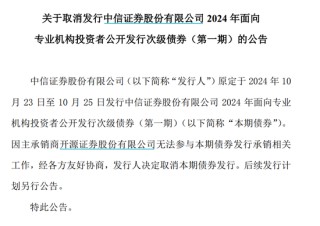 关于取消发行中信证券股份有限公司 2024 年面向专业机构投资者公开发行次级债券（第一期）的公告

中信证券股份有限公司（以下简称“发行人”）原定于 2024 年 10 月 23 日至 10 月 25 日发行中信证券股份有限公司 2024 年面向专业机构投资者公开发行次级债券（第一期）（以下简称“本期债券”）。因主承销商开源证券股份有限公司无法参与本期债券发行承销相关工作，经各方友好协商，发行人决定取消本期债券发行。后续发行计划另行公告。

特此公告。